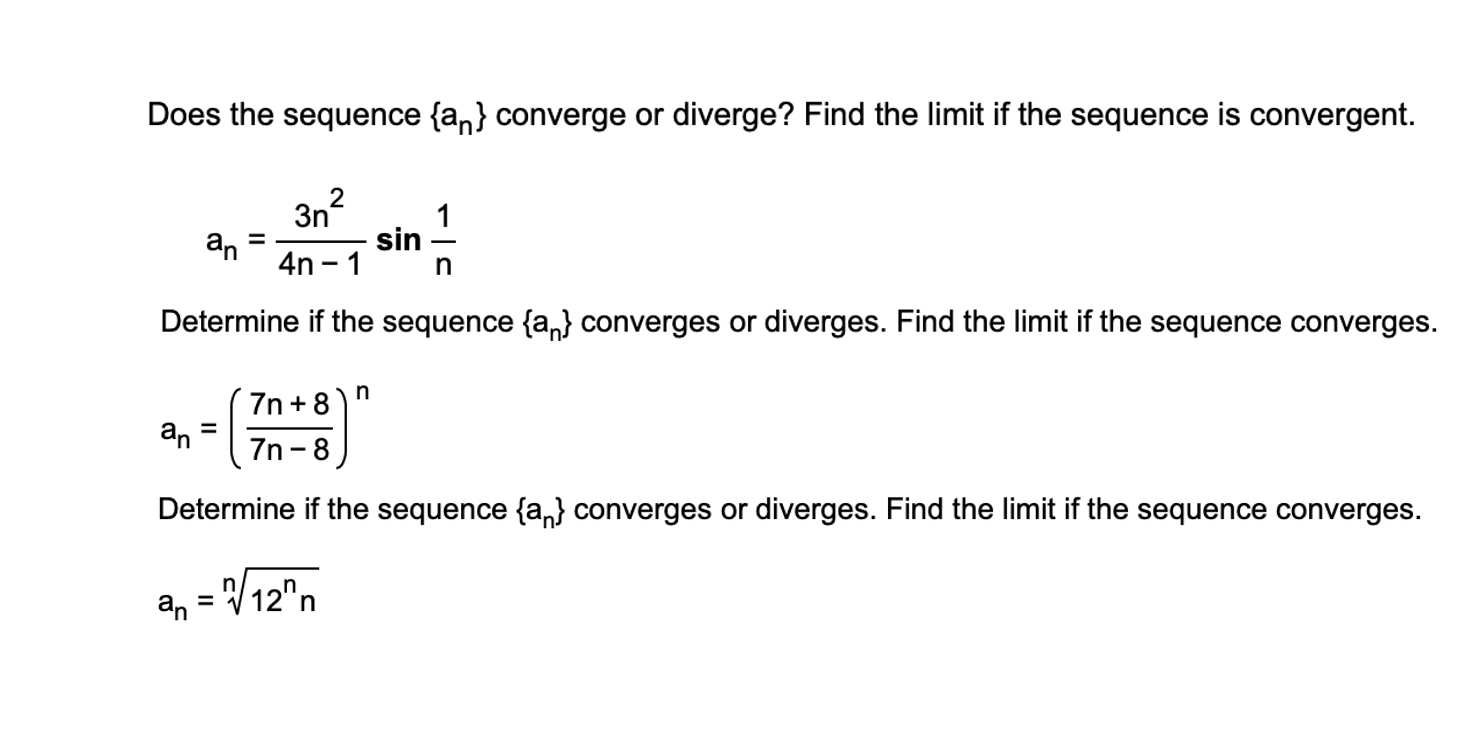 Does the sequence $\{a_n\}$ converge or diverge? Find the limit if the sequence is convergent.

$a_n = \frac{3n^2}{4n-1} \sin \frac{1}{n}$

Determine if the sequence $\{a_n\}$ converges or diverges. Find the limit if the sequence converges.

$a_n = \left(\frac{7n+8}{7n-8}\right)^n$

Determine if the sequence $\{a_n\}$ converges or diverges. Find the limit if the sequence converges.

$a_n = \sqrt[n]{12^n n}$